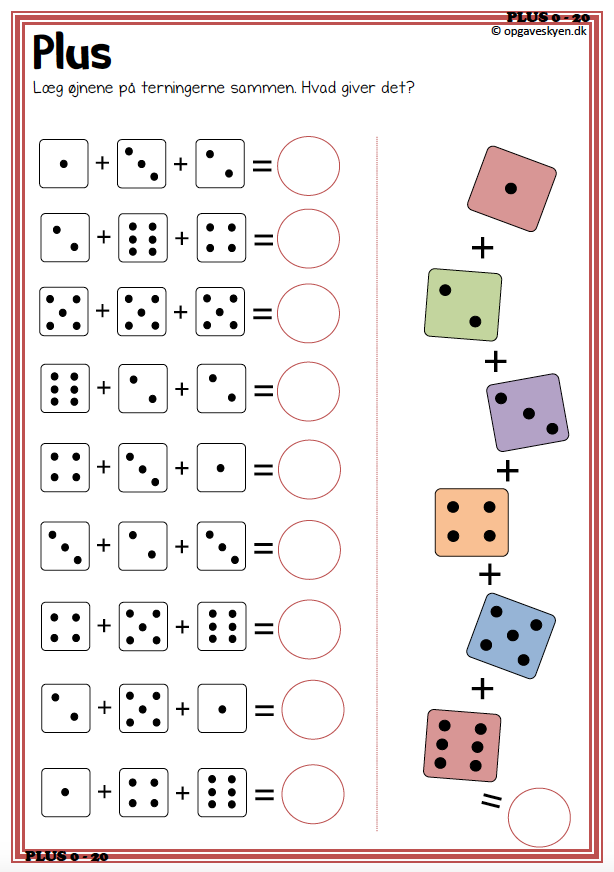 PLUS 0 - 20
© opgaveskyen.dk

Plus

Læg øjnene på terningerne sammen. Hvad giver det?

+ + =
+ + =
+ + =
+ + =
+ + =
+ + =
+ + =
+ + =
+ + =

+
+
+
+
+
=

PLUS 0 - 20